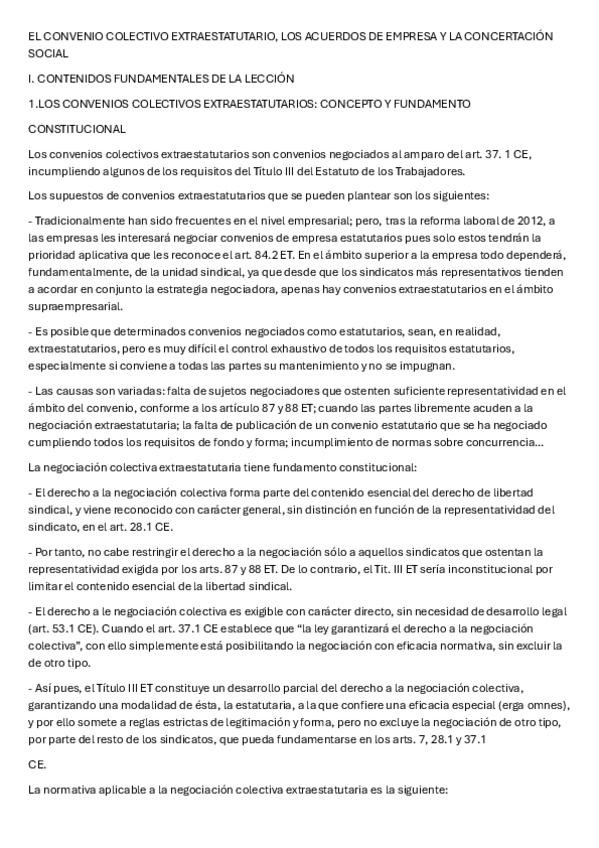 EL CONVENIO COLECTIVO EXTRAESTATUTARIO, LOS ACUERDOS DE EMPRESA Y LA CONCERTACIÓN SOCIAL

I. CONTENIDOS FUNDAMENTALES DE LA LECCIÓN

1.LOS CONVENIOS COLECTIVOS EXTRAESTATUTARIOS: CONCEPTO Y FUNDAMENTO

CONSTITUCIONAL

Los convenios colectivos extraestatutarios son convenios negociados al amparo del art. 37. 1 CE, incumpliendo algunos de los requisitos del Título III del Estatuto de los Trabajadores.

Los supuestos de convenios extraestatutarios que se pueden plantear son los siguientes:

- Tradicionalmente han sido frecuentes en el nivel empresarial; pero, tras la reforma laboral de 2012, a las empresas les interesará negociar convenios de empresa estatutarios pues solo estos tendrán la prioridad aplicativa que les reconoce el art. 84.2 ET. En el ámbito superior a la empresa todo dependerá, fundamentalmente, de la unidad sindical, ya que desde que los sindicatos más representativos tienden a acordar en conjunto la estrategia negociadora, apenas hay convenios extraestatutarios en el ámbito supraempresarial.

- Es posible que determinados convenios negociados como estatutarios, sean, en realidad, extraestatutarios, pero es muy difícil el control exhaustivo de todos los requisitos estatutarios, especialmente si conviene a todas las partes su mantenimiento y no se impugnan.

- Las causas son variadas: falta de sujetos negociadores que ostenten suficiente representatividad en el ámbito del convenio, conforme a los artículo 87 y 88 ET; cuando las partes libremente acuden a la negociación extraestatutaria; la falta de publicación de un convenio estatutario que se ha negociado cumpliendo todos los requisitos de fondo y forma; incumplimiento de normas sobre concurrencia...

La negociación colectiva extraestatutaria tiene fundamento constitucional:

- El derecho a la negociación colectiva forma parte del contenido esencial del derecho de libertad sindical, y viene reconocido con carácter general, sin distinción en función de la representatividad del sindicato, en el art. 28.1 CE.

- Por tanto, no cabe restringir el derecho a la negociación sólo a aquellos sindicatos que ostentan la representatividad exigida por los arts. 87 y 88 ET. De lo contrario, el Tit. III ET sería inconstitucional por limitar el contenido esencial de la libertad sindical.

- El derecho a le negociación colectiva es exigible con carácter directo, sin necesidad de desarrollo legal (art. 53.1 CE). Cuando el art. 37.1 CE establece que "la ley garantizará el derecho a la negociación colectiva", con ello simplemente está posibilitando la negociación con eficacia normativa, sin excluir la de otro tipo.

- Así pues, el Título III ET constituye un desarrollo parcial del derecho a la negociación colectiva, garantizando una modalidad de ésta, la estatutaria, a la que confiere una eficacia especial (erga omnes), y por ello somete a reglas estrictas de legitimación y forma, pero no excluye la negociación de otro tipo, por parte del resto de los sindicatos, que pueda fundamentarse en los arts. 7, 28.1 y 37.1

CE.

La normativa aplicable a la negociación colectiva extraestatutaria es la siguiente: